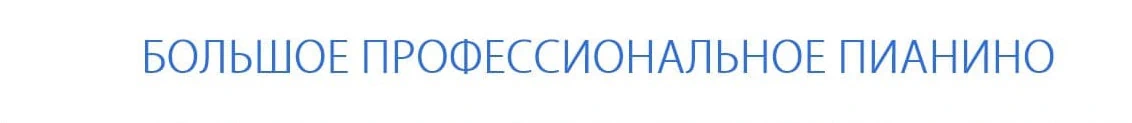 БОЛЬШОЕ ПРОФЕССИОНАЛЬНОЕ ПИАНИНО